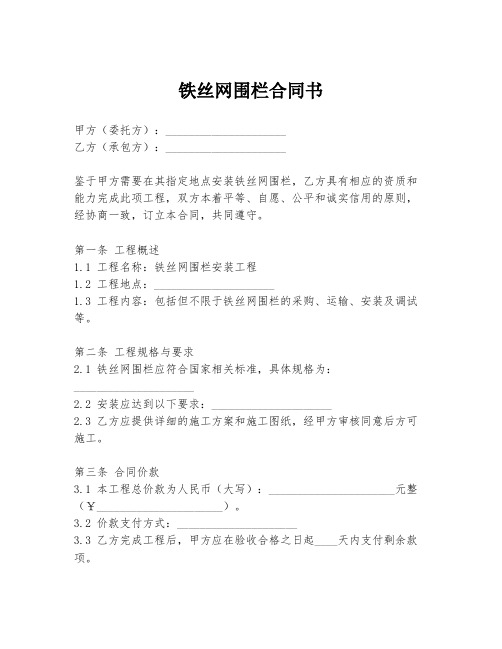 铁丝网围栏合同书

甲方（委托方）：____________________
乙方（承包方）：____________________

鉴于甲方需要在其指定地点安装铁丝网围栏，乙方具有相应的资质和能力完成此项工程，双方本着平等、自愿、公平和诚实信用的原则，经协商一致，订立本合同，共同遵守。

第一条 工程概述
1.1 工程名称：铁丝网围栏安装工程
1.2 工程地点：____________________
1.3 工程内容：包括但不限于铁丝网围栏的采购、运输、安装及调试等。

第二条 工程规格与要求
2.1 铁丝网围栏应符合国家相关标准，具体规格为：____________________
2.2 安装应达到以下要求：____________________
2.3 乙方应提供详细的施工方案和施工图纸，经甲方审核同意后方可施工。

第三条 合同价款
3.1 本工程总价款为人民币（大写）：____________________元整（￥____________________）。
3.2 价款支付方式：____________________
3.3 乙方完成工程后，甲方应在验收合格之日起____天内支付剩余款项。